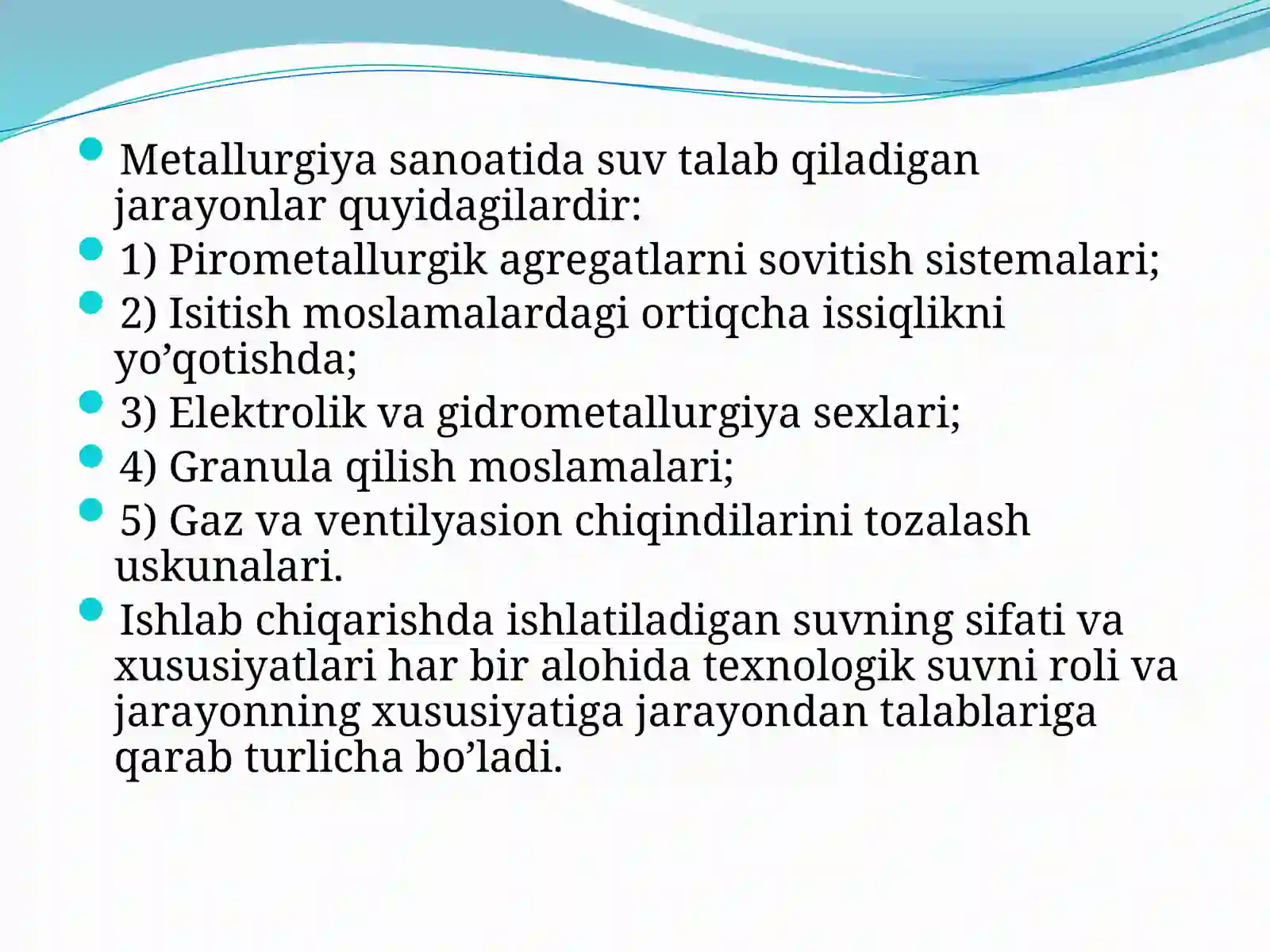 Metallurgiya sanoatida suv talab qiladigan jarayonlar quyidagilardir:

1) Pirometallurgik agregatlarni sovitish sistemalari;

2) Isitish moslamalardagi ortiqcha issiqlikni yo’qotishda;

3) Elektrolik va gidrometallurgiya sexlari;

4) Granula qilish moslamalari;

5) Gaz va ventilyasion chiqindilarini tozalash uskunalari.

Ishlab chiqarishda ishlatiladigan suvning sifati va xususiyatlari har bir alohida texnologik suvni roli va jarayonning xususiyatiga jarayondan talablariga qarab turlicha bo’ladi.